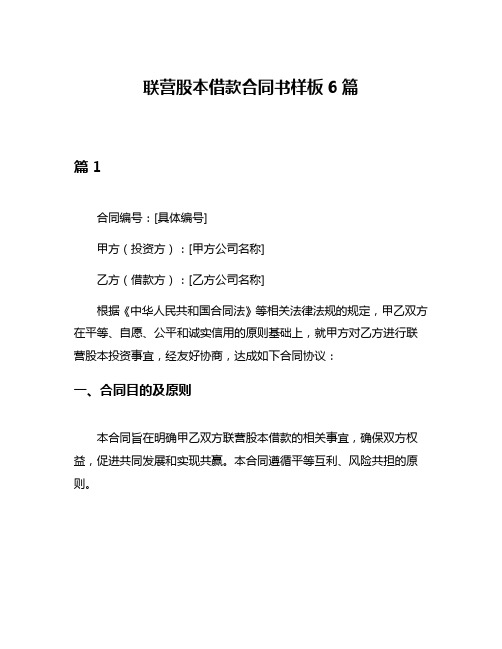 联营股本借款合同书样板 6 篇

篇 1

合同编号：[具体编号]

甲方（投资方）：[甲方公司名称]

乙方（借款方）：[乙方公司名称]

根据《中华人民共和国合同法》等相关法律法规的规定，甲乙双方在平等、自愿、公平和诚实信用的原则基础上，就甲方对乙方进行联营股本投资事宜，经友好协商，达成如下合同协议：

一、合同目的及原则

本合同旨在明确甲乙双方联营股本借款的相关事宜，确保双方权益，促进共同发展和实现共赢。本合同遵循平等互利、风险共担的原则。